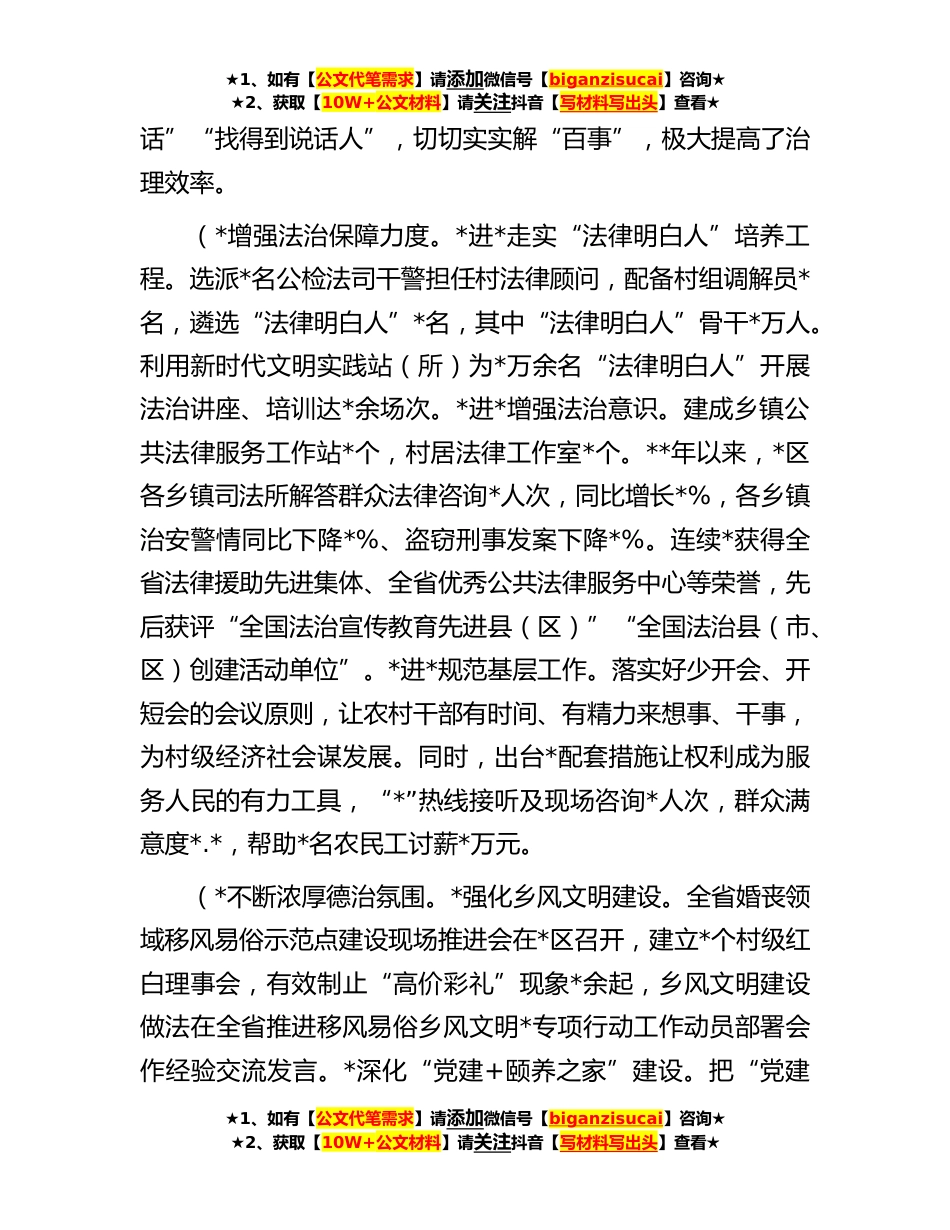 ★1、如有【公文代笔需求】请添加微信号【biganzisucai】咨询★
★2、获取【10W+公文材料】请关注抖音【写材料写出头】查看★

话”“找得到说话人”，切切实实解“百事”，极大提高了治理效率。

（*增强法治保障力度。*进*走实“法律明白人”培养工程。选派*名公检法司干警担任村法律顾问，配备村组调解员*名，遴选“法律明白人”*名，其中“法律明白人”骨干*万人。利用新时代文明实践站（所）为*万余名“法律明白人”开展法治讲座、培训达*余场次。*进*增强法治意识。建成乡镇公共法律服务工作站*个，村居法律工作室*个。**年以来，*区各乡镇司法所解答群众法律咨询*人次，同比增长*%，各乡镇治安警情同比下降*%、盗窃刑事发案下降*%。连续*获得全省法律援助先进集体、全省优秀公共法律服务中心等荣誉，先后获评“全国法治宣传教育先进县（区）”“全国法治县（市、区）创建活动单位”。*进*规范基层工作。落实好少开会、开短会的会议原则，让农村干部有时间、有精力来想事、干事，为村级经济社会谋发展。同时，出台*配套措施让权利成为服务人民的有力工具，“*”热线接听及现场咨询*人次，群众满意度*.*，帮助*名农民工讨薪*万元。

（*不断浓厚德治氛围。*强化乡风文明建设。全省婚丧领域移风易俗示范点建设现场推进会在*区召开，建立*个村级红白理事会，有效制止“高价彩礼”现象*余起，乡风文明建设做法在全省推进移风易俗乡风文明*专项行动工作动员部署会作经验交流发言。*深化“党建+颐养之家”建设。把“党建

★1、如有【公文代笔需求】请添加微信号【biganzisucai】咨询★
★2、获取【10W+公文材料】请关注抖音【写材料写出头】查看★